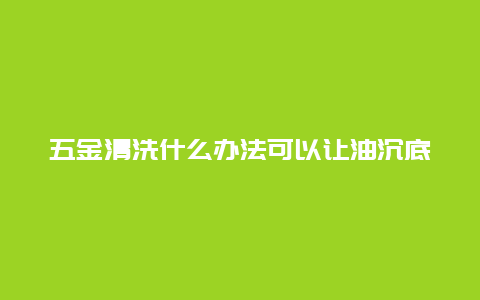 五金清洗什么办法可以让油沉底